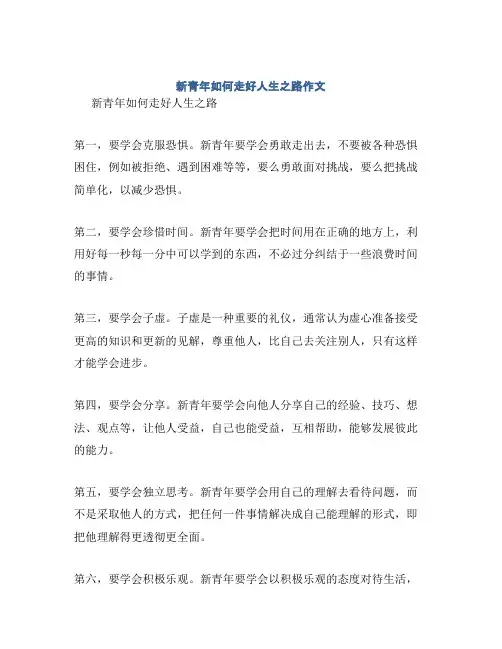 新青年如何走好人生之路作文

新青年如何走好人生之路

第一，要学会克服恐惧。新青年要学会勇敢走出去，不要被各种恐惧困住，例如被拒绝、遇到困难等等，要么勇敢面对挑战，要么把挑战简单化，以减少恐惧。

第二，要学会珍惜时间。新青年要学会把时间用在正确的地方上，利用好每一秒每一分中可以学到的东西，不必过分纠结于一些浪费时间的事情。

第三，要学会子虚。子虚是一种重要的礼仪，通常认为虚心准备接受更高的知识和更新的见解，尊重他人，比自己去关注别人，只有这样才能学会进步。

第四，要学会分享。新青年要学会向他人分享自己的经验、技巧、想法、观点等，让他人受益，自己也能受益，互相帮助，能够发展彼此的能力。

第五，要学会独立思考。新青年要学会用自己的理解去看待问题，而不是采取他人的方式，把任何一件事情解决成自己能理解的形式，即把他理解得更透彻更全面。

第六，要学会积极乐观。新青年要学会以积极乐观的态度对待生活，